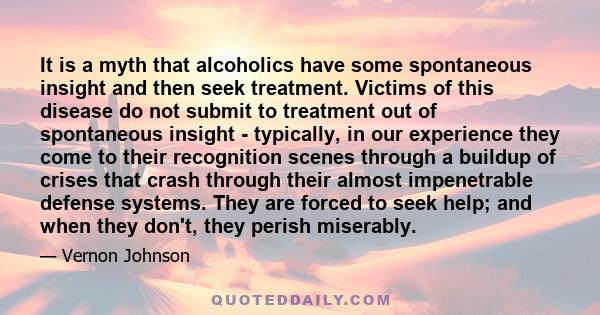 It is a myth that alcoholics have some spontaneous insight and then seek treatment. Victims of this disease do not submit to treatment out of spontaneous insight - typically, in our experience they come to their recognition scenes through a buildup of crises that crash through their almost impenetrable defense systems. They are forced to seek help; and when they don't, they perish miserably.

— Vernon Johnson

QUOTEDDAILY.COM